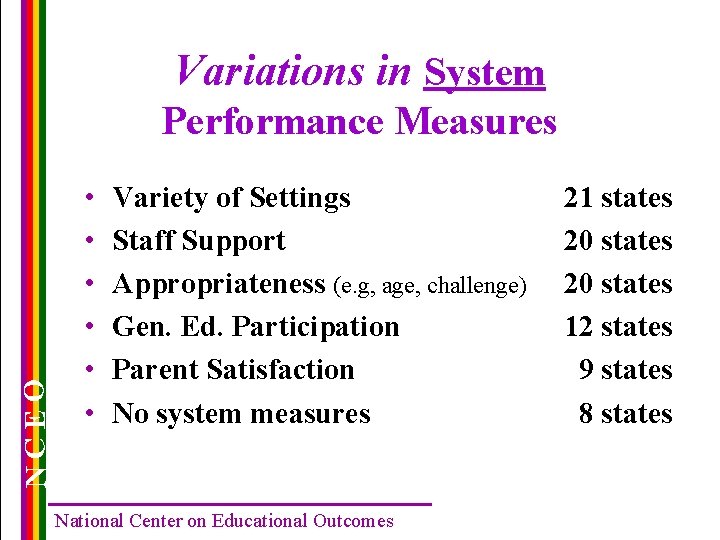 Variations in System Performance Measures

• Variety of Settings 21 states
• Staff Support 20 states
• Appropriateness (e.g, age, challenge) 20 states
• Gen. Ed. Participation 12 states
• Parent Satisfaction 9 states
• No system measures 8 states

NCEO

National Center on Educational Outcomes